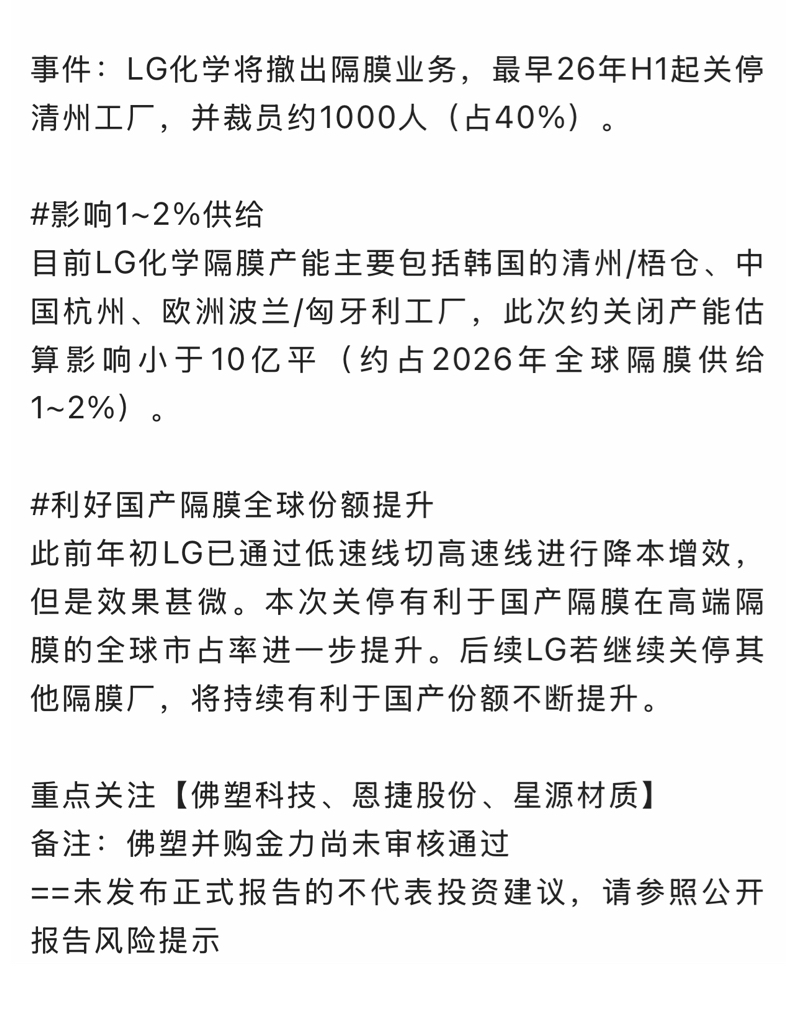 事件：LG化学将撤出隔膜业务，最早26年H1起关停清州工厂，并裁员约1000人（占40%）。

#影响1~2%供给
目前LG化学隔膜产能主要包括韩国的清州/梧仓、中国杭州、欧洲波兰/匈牙利工厂，此次约关闭产能估算影响小于10亿平（约占2026年全球隔膜供给1~2%）。

#利好国产隔膜全球份额提升
此前年初LG已通过低速线切高速线进行降本增效，但是效果甚微。本次关停有利于国产隔膜在高端隔膜的全球市占率进一步提升。后续LG若继续关停其他隔膜厂，将持续有利于国产份额不断提升。

重点关注【佛塑科技、恩捷股份、星源材质】
备注：佛塑并购金力尚未审核通过
==未发布正式报告的不代表投资建议，请参照公开报告风险提示